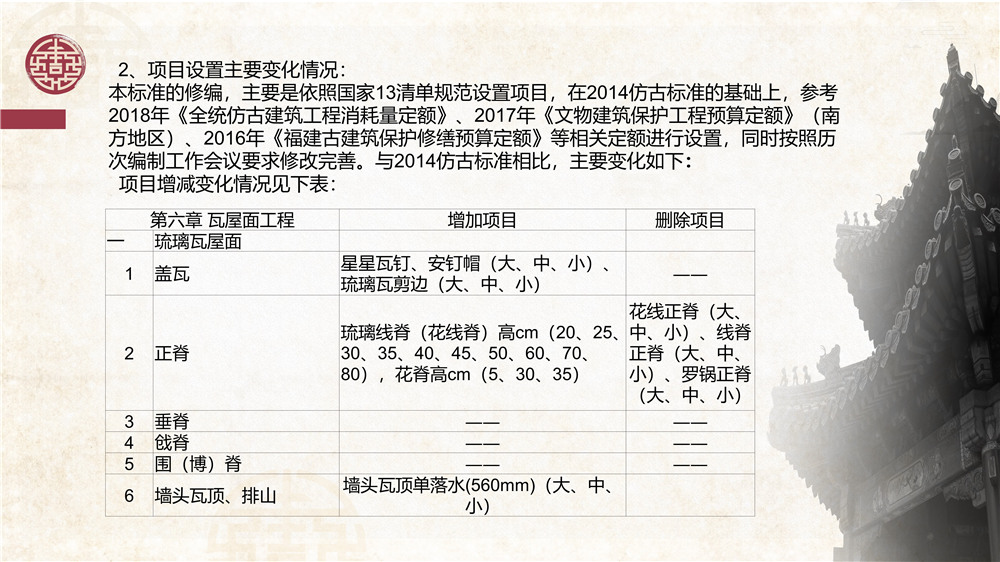 2、项目设置主要变化情况：
本标准的修编，主要是依照国家13清单规范设置项目，在2014仿古标准的基础上，参考2018年《全统仿古建筑工程消耗量定额》、2017年《文物建筑保护工程预算定额》（南方地区）、2016年《福建古建筑保护修缮预算定额》等相关定额进行设置，同时按照历次编制工作会议要求修改完善。与2014仿古标准相比，主要变化如下：
项目增减变化情况见下表：

| | 第六章 瓦屋面工程 | 增加项目 | 删除项目 |
|---|---|---|---|
| 一 | 琉璃瓦屋面 | | |
| 1 | 盖瓦 | 星星瓦钉、安钉帽（大、中、小）、琉璃瓦剪边（大、中、小） | —— |
| 2 | 正脊 | 琉璃线脊（花线脊）高cm（20、25、30、35、40、45、50、60、70、80），花脊高cm（5、30、35） | 花线正脊（大、中、小）、线脊正脊（大、中、小）、罗锅正脊（大、中、小） |
| 3 | 垂脊 | —— | —— |
| 4 | 戗脊 | —— | —— |
| 5 | 围（博）脊 | —— | —— |
| 6 | 墙头瓦顶、排山 | 墙头瓦顶单落水(560mm)（大、中、小） | |